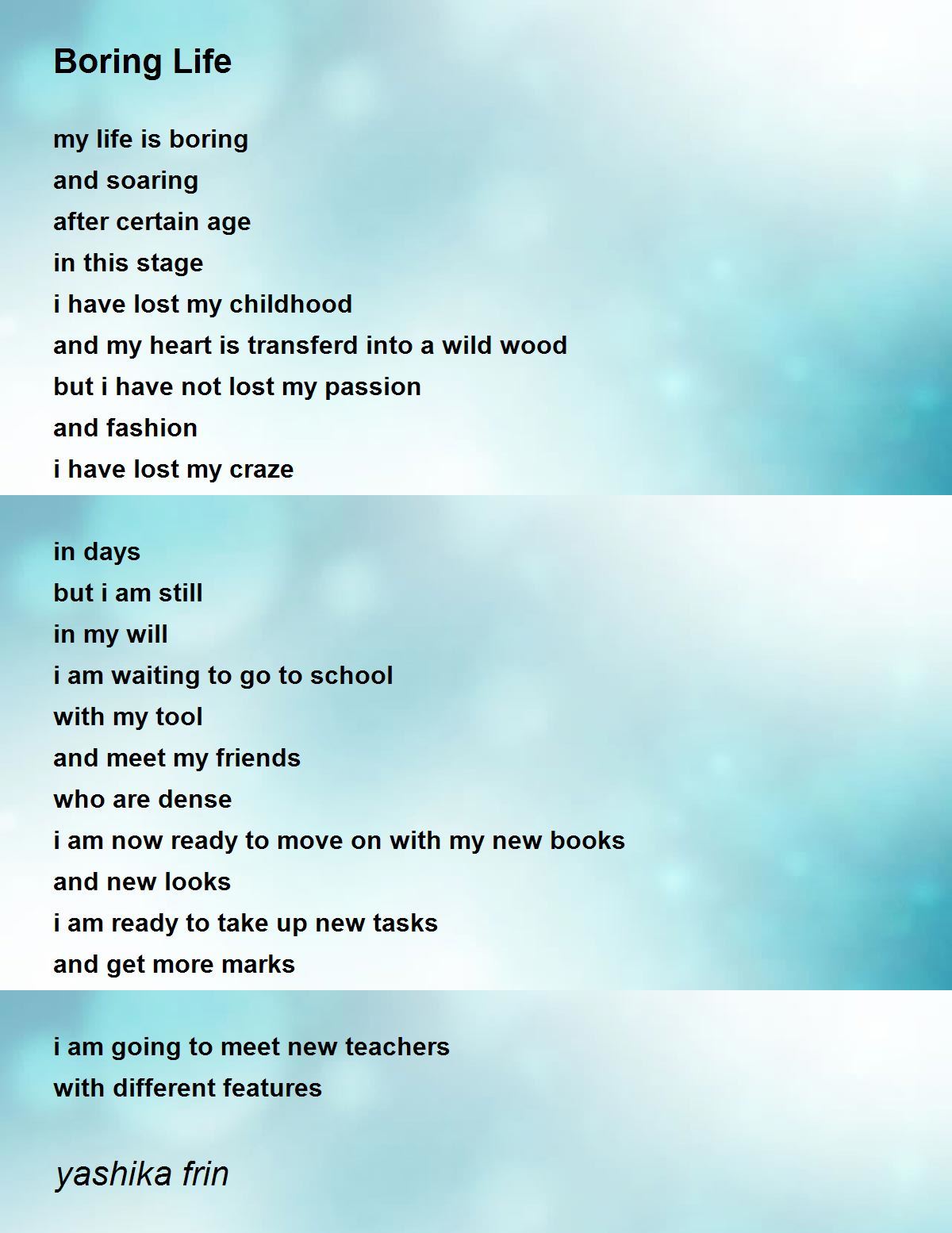 Boring Life

my life is boring
and soaring
after certain age
in this stage
i have lost my childhood
and my heart is transferd into a wild wood
but i have not lost my passion
and fashion
i have lost my craze

in days
but i am still
in my will
i am waiting to go to school
with my tool
and meet my friends
who are dense
i am now ready to move on with my new books
and new looks
i am ready to take up new tasks
and get more marks

i am going to meet new teachers
with different features

yashika frin